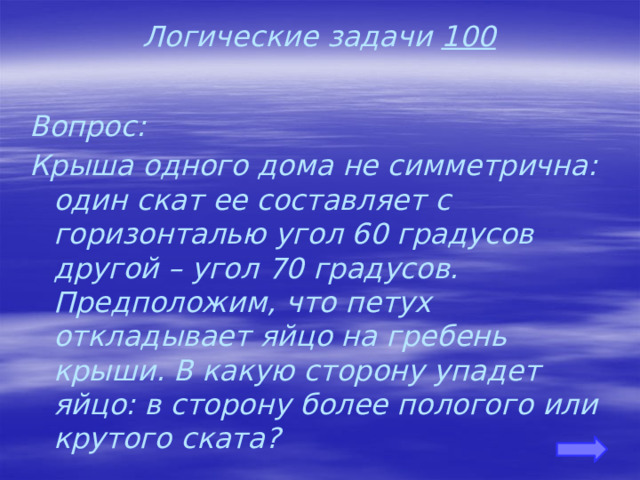 Логические задачи 100

Вопрос:
Крыша одного дома не симметрична: один скат ее составляет с горизонталью угол 60 градусов другой – угол 70 градусов. Предположим, что петух откладывает яйцо на гребень крыши. В какую сторону упадет яйцо: в сторону более пологого или крутого ската?